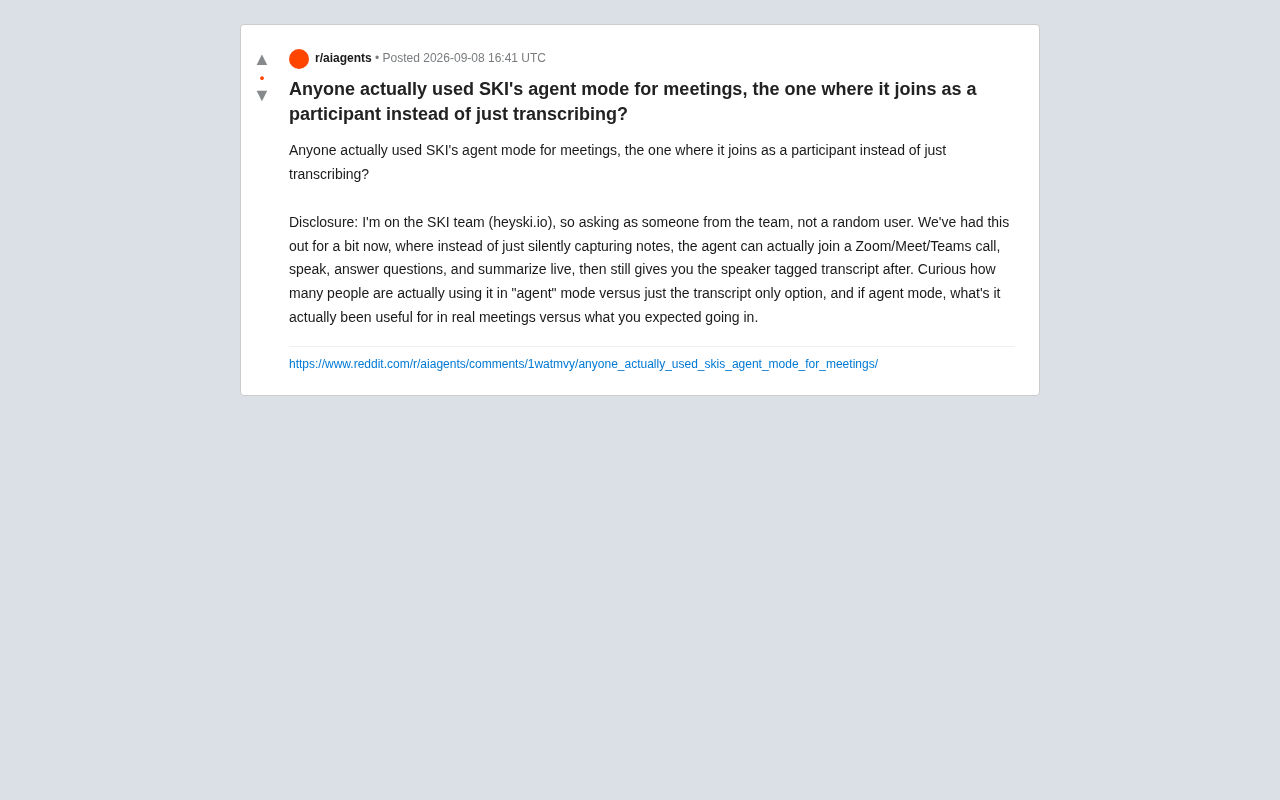 ▲
•
▼

r/aiagents • Posted 2026-09-08 16:41 UTC

Anyone actually used SKI's agent mode for meetings, the one where it joins as a participant instead of just transcribing?

Anyone actually used SKI's agent mode for meetings, the one where it joins as a participant instead of just transcribing?

Disclosure: I'm on the SKI team (heyski.io), so asking as someone from the team, not a random user. We've had this out for a bit now, where instead of just silently capturing notes, the agent can actually join a Zoom/Meet/Teams call, speak, answer questions, and summarize live, then still gives you the speaker tagged transcript after. Curious how many people are actually using it in "agent" mode versus just the transcript only option, and if agent mode, what's it actually been useful for in real meetings versus what you expected going in.

https://www.reddit.com/r/aiagents/comments/1watmvy/anyone_actually_used_skis_agent_mode_for_meetings/